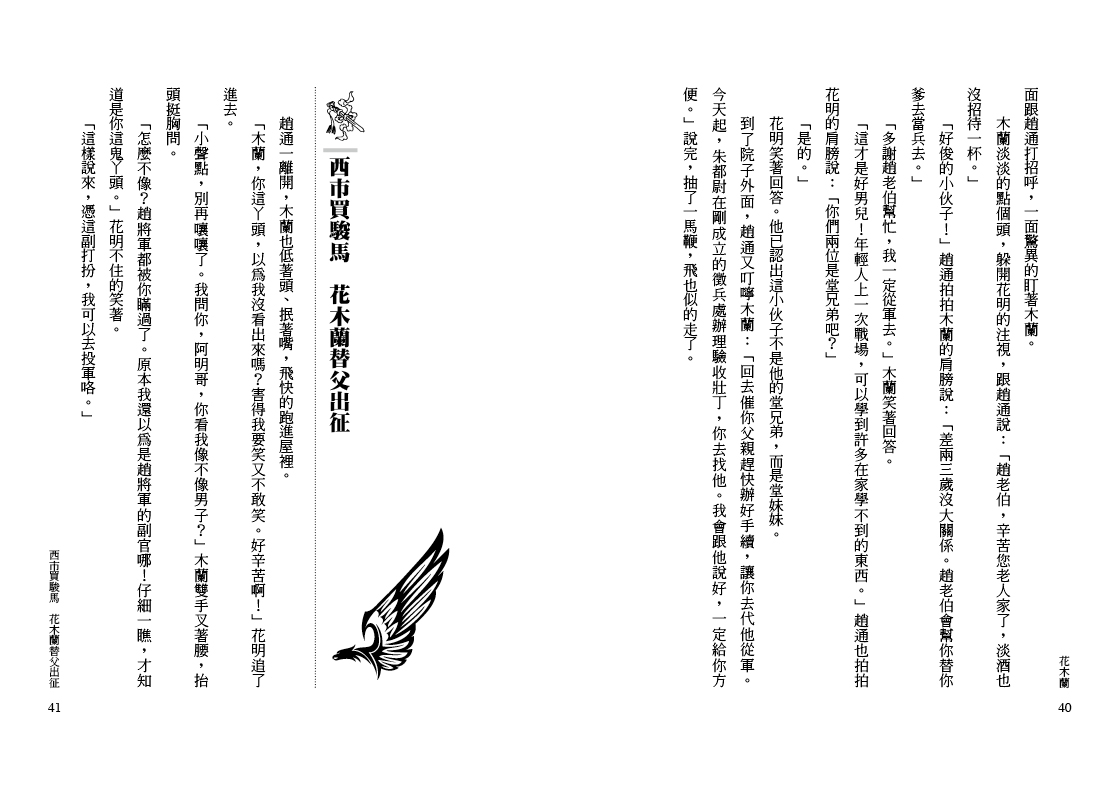 花木蘭

面跟趙通打招呼，一面驚異的盯著木蘭。

木蘭淡淡的點個頭，躲開花明的注視，跟趙通說：「趙老伯，辛苦您老人家了，淡酒也沒招待一杯。」

「好俊的小伙子！」趙通拍拍木蘭的肩膀說：「差兩三歲沒大關係。趙老伯會幫你替你爹去當兵去。」

「多謝趙老伯幫忙，我一定從軍去。」木蘭笑著回答。

「這才是好男兒！年輕人上一次戰場，可以學到許多在家學不到的東西。」趙通也拍拍花明的肩膀說：「你們兩位是堂兄弟吧？」

「是的。」

花明笑著回答。他已認出這小伙子不是他的堂兄弟，而是堂妹妹。

到了院子外面，趙通又叮嚀木蘭：「回去催你父親趕快辦好手續，讓你去代他從軍。今天起，朱都尉在剛成立的徵兵處辦理驗收壯丁，你去找他。我會跟他說好，一定給你方便。」說完，抽了一馬鞭，飛也似的走了。

40

西市買駿馬　花木蘭替父出征

趙通一離開，木蘭也低著頭、抿著嘴，飛快的跑進屋裡。

「木蘭，你這丫頭，以為我沒看出來嗎？害得我要笑又不敢笑。好辛苦啊！」花明追了進去。

「小聲點，別再嚷嚷了。我問你，阿明哥，你看我像不像男子？」木蘭雙手叉著腰，抬頭挺胸問。

「怎麼不像？趙將軍都被你瞞過了。原本我還以為是趙將軍的副官哪！仔細一瞧，才知道是你這鬼丫頭。」花明不住的笑著。

「這樣說來，憑這副打扮，我可以去投軍咯。」

西市買駿馬　花木蘭替父出征

41